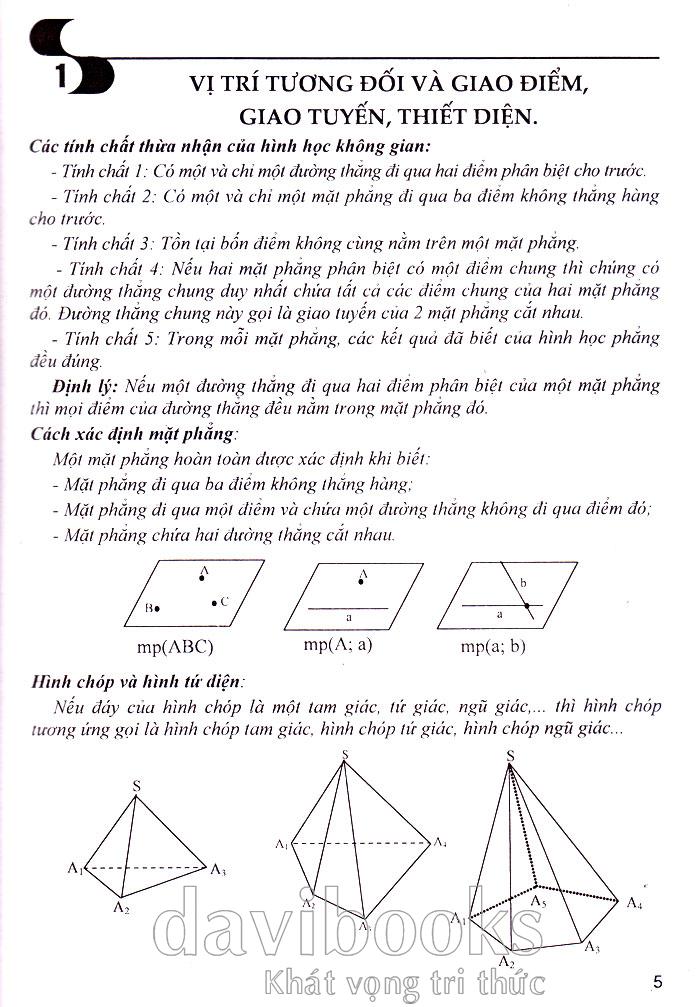 1

VỊ TRÍ TƯƠNG ĐỐI VÀ GIAO ĐIỂM, GIAO TUYẾN, THIẾT DIỆN.

Các tính chất thừa nhận của hình học không gian:

- Tính chất 1: Có một và chỉ một đường thẳng đi qua hai điểm phân biệt cho trước.

- Tính chất 2: Có một và chỉ một mặt phẳng đi qua ba điểm không thẳng hàng cho trước.

- Tính chất 3: Tồn tại bốn điểm không cùng nằm trên một mặt phẳng.

- Tính chất 4: Nếu hai mặt phẳng phân biệt có một điểm chung thì chúng có một đường thẳng chung duy nhất chứa tất cả các điểm chung của hai mặt phẳng đó. Đường thẳng chung này gọi là giao tuyến của 2 mặt phẳng cắt nhau.

- Tính chất 5: Trong mỗi mặt phẳng, các kết quả đã biết của hình học phẳng đều đúng.

Định lý: Nếu một đường thẳng đi qua hai điểm phân biệt của một mặt phẳng thì mọi điểm của đường thẳng đều nằm trong mặt phẳng đó.

Cách xác định mặt phẳng:

Một mặt phẳng hoàn toàn được xác định khi biết:

- Mặt phẳng đi qua ba điểm không thẳng hàng;

- Mặt phẳng đi qua một điểm và chứa một đường thẳng không đi qua điểm đó;

- Mặt phẳng chứa hai đường thẳng cắt nhau.

A
B
C
mp(ABC)

A
a
mp(A; a)

b
a
mp(a; b)

Hình chóp và hình tứ diện:

Nếu đáy của hình chóp là một tam giác, tứ giác, ngũ giác,... thì hình chóp tương ứng gọi là hình chóp tam giác, hình chóp tứ giác, hình chóp ngũ giác...

S
$A_1$
$A_2$
$A_3$

S
$A_1$
$A_2$
$A_3$
$A_4$

S
$A_1$
$A_2$
$A_3$
$A_4$
$A_5$

davibooks
Khát vọng tri thức

5